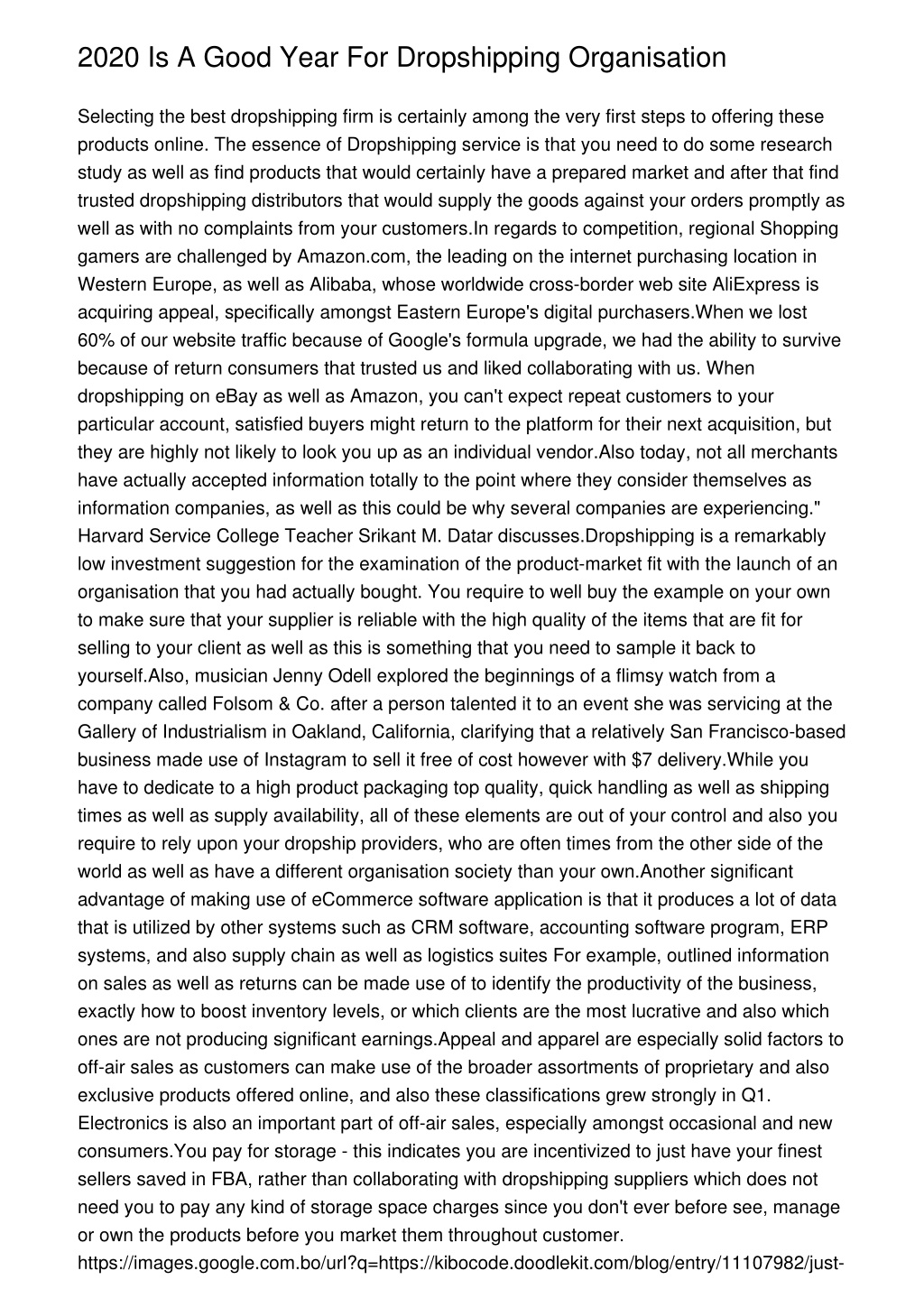 2020 Is A Good Year For Dropshipping Organisation

Selecting the best dropshipping firm is certainly among the very first steps to offering these products online. The essence of Dropshipping service is that you need to do some research study as well as find products that would certainly have a prepared market and after that find trusted dropshipping distributors that would supply the goods against your orders promptly as well as with no complaints from your customers.In regards to competition, regional Shopping gamers are challenged by Amazon.com, the leading on the internet purchasing location in Western Europe, as well as Alibaba, whose worldwide cross-border web site AliExpress is acquiring appeal, specifically amongst Eastern Europe's digital purchasers.When we lost 60% of our website traffic because of Google's formula upgrade, we had the ability to survive because of return consumers that trusted us and liked collaborating with us. When dropshipping on eBay as well as Amazon, you can't expect repeat customers to your particular account, satisfied buyers might return to the platform for their next acquisition, but they are highly not likely to look you up as an individual vendor.Also today, not all merchants have actually accepted information totally to the point where they consider themselves as information companies, as well as this could be why several companies are experiencing." Harvard Service College Teacher Srikant M. Datar discusses.Dropshipping is a remarkably low investment suggestion for the examination of the product-market fit with the launch of an organisation that you had actually bought. You require to well buy the example on your own to make sure that your supplier is reliable with the high quality of the items that are fit for selling to your client as well as this is something that you need to sample it back to yourself.Also, musician Jenny Odell explored the beginnings of a flimsy watch from a company called Folsom & Co. after a person talented it to an event she was servicing at the Gallery of Industrialism in Oakland, California, clarifying that a relatively San Francisco-based business made use of Instagram to sell it free of cost however with $7 delivery.While you have to dedicate to a high product packaging top quality, quick handling as well as shipping times as well as supply availability, all of these elements are out of your control and also you require to rely upon your dropship providers, who are often times from the other side of the world as well as have a different organisation society than your own.Another significant advantage of making use of eCommerce software application is that it produces a lot of data that is utilized by other systems such as CRM software, accounting software program, ERP systems, and also supply chain as well as logistics suites For example, outlined information on sales as well as returns can be made use of to identify the productivity of the business, exactly how to boost inventory levels, or which clients are the most lucrative and also which ones are not producing significant earnings.Appeal and apparel are especially solid factors to off-air sales as customers can make use of the broader assortments of proprietary and also exclusive products offered online, and also these classifications grew strongly in Q1. Electronics is also an important part of off-air sales, especially amongst occasional and new consumers.You pay for storage - this indicates you are incentivized to just have your finest sellers saved in FBA, rather than collaborating with dropshipping suppliers which does not need you to pay any kind of storage space charges since you don't ever before see, manage or own the products before you market them throughout customer.
https://images.google.com.bo/url?q=https://kibocode.doodlekit.com/blog/entry/11107982/just-